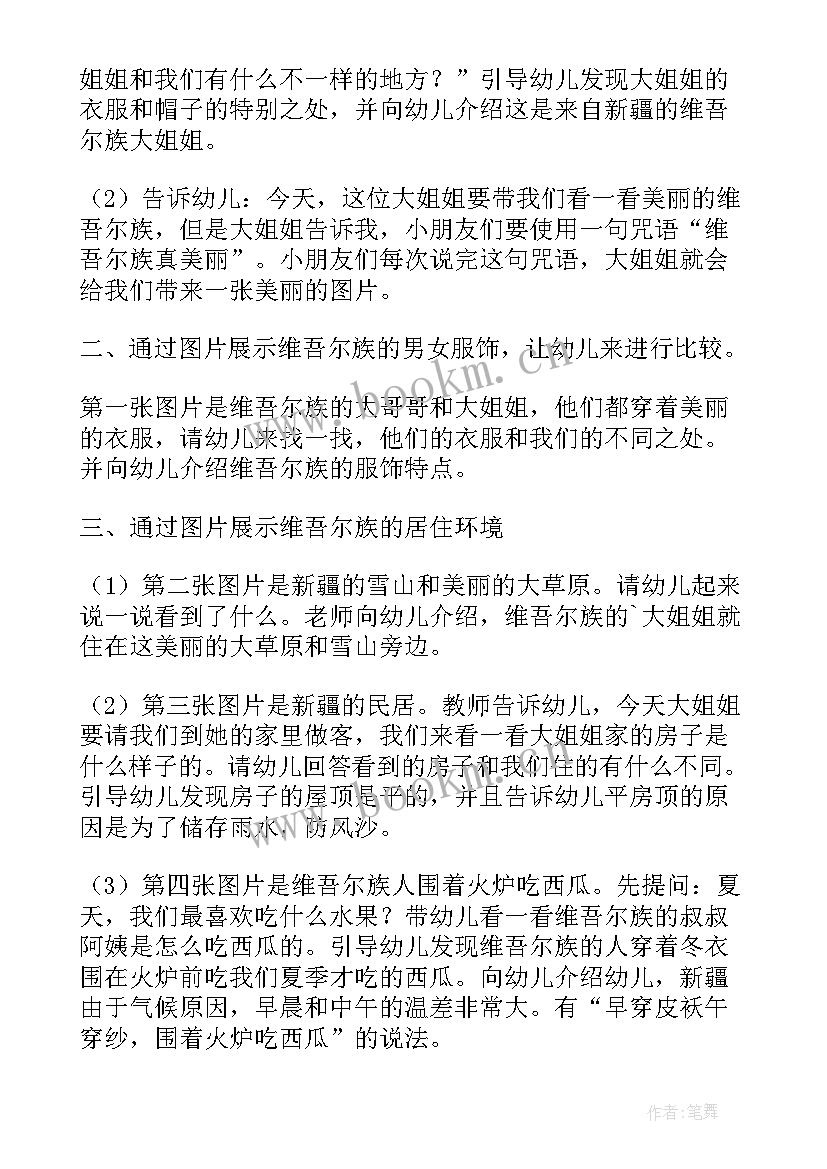 姐姐和我们有什么不一样的地方？”引导幼儿发现大姐姐的衣服和帽子的特别之处，并向幼儿介绍这是来自新疆的维吾尔族大姐姐。

（2）告诉幼儿：今天，这位大姐姐要带我们看一看美丽的维吾尔族，但是大姐姐告诉我，小朋友们要使用一句咒语“维吾尔族真美丽”。小朋友们每次说完这句咒语，大姐姐就会给我们带来一张美丽的图片。

二、通过图片展示维吾尔族的男女服饰，让幼儿来进行比较。

第一张图片是维吾尔族的大哥哥和大姐姐，他们都穿着美丽的衣服，请幼儿来找一找，他们的衣服和我们的不同之处。并向幼儿介绍维吾尔族的服饰特点。

三、通过图片展示维吾尔族的居住环境

（1）第二张图片是新疆的雪山和美丽的大草原。请幼儿起来说一说看到了什么。老师向幼儿介绍，维吾尔族的`大姐姐就住在这美丽的大草原和雪山旁边。

（2）第三张图片是新疆的民居。教师告诉幼儿，今天大姐姐要请我们到她的家里做客，我们来看一看大姐姐家的房子是什么样子的。请幼儿回答看到的房子和我们住的有什么不同。引导幼儿发现房子的屋顶是平的，并且告诉幼儿平房顶的原因是为了储存雨水，防风沙。

（3）第四张图片是维吾尔族人围着火炉吃西瓜。先提问：夏天，我们最喜欢吃什么水果？带幼儿看一看维吾尔族的叔叔阿姨是怎么吃西瓜的。引导幼儿发现维吾尔族的人穿着冬衣围在火炉前吃我们夏季才吃的西瓜。向幼儿介绍幼儿，新疆由于气候原因，早晨和中午的温差非常大。有“早穿皮袄午穿纱，围着火炉吃西瓜”的说法。

www.bookm.cn

作者:笔舞